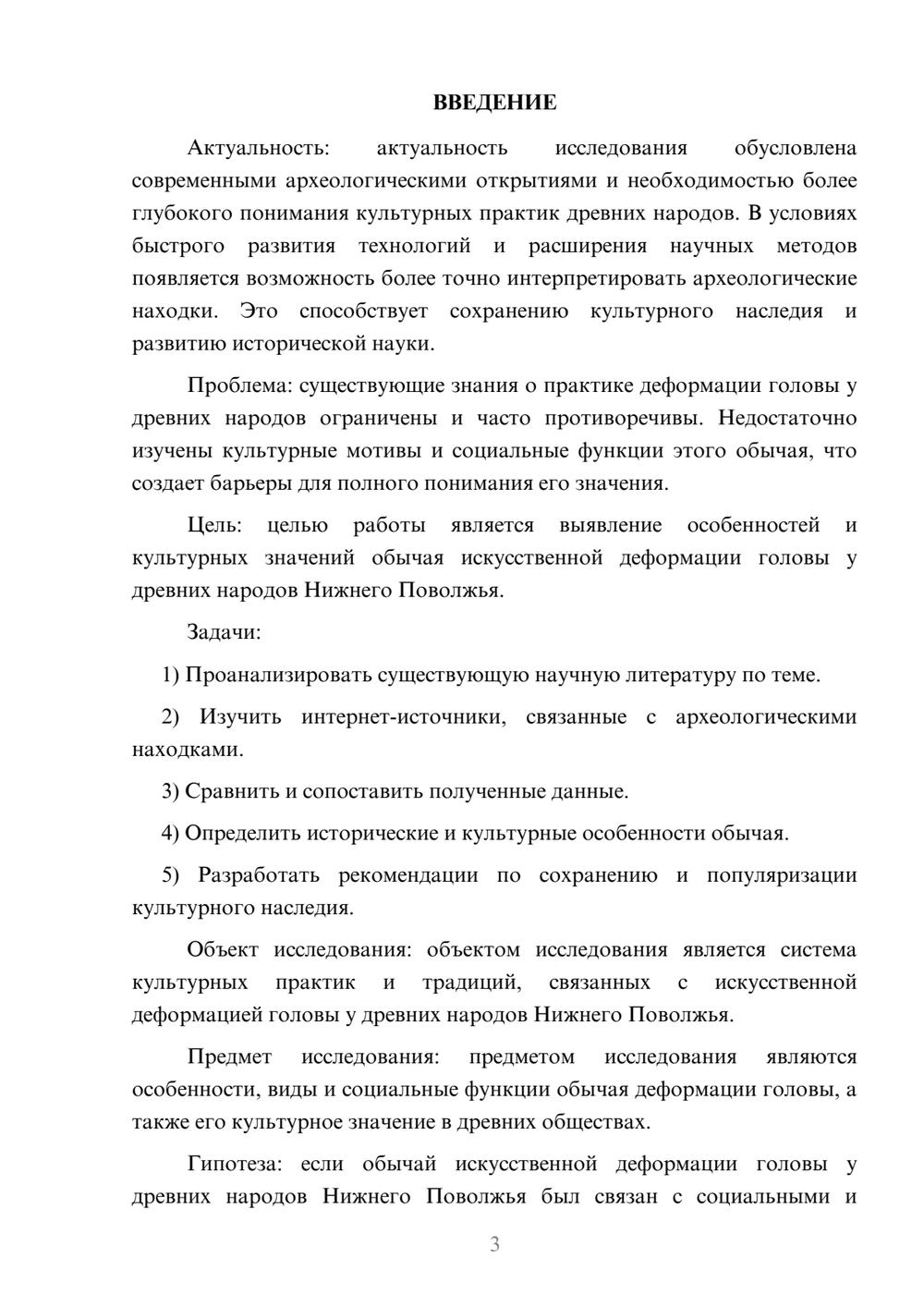 ВВЕДЕНИЕ

Актуальность: актуальность исследования обусловлена современными археологическими открытиями и необходимостью более глубокого понимания культурных практик древних народов. В условиях быстрого развития технологий и расширения научных методов появляется возможность более точно интерпретировать археологические находки. Это способствует сохранению культурного наследия и развитию исторической науки.

Проблема: существующие знания о практике деформации головы у древних народов ограничены и часто противоречивы. Недостаточно изучены культурные мотивы и социальные функции этого обычая, что создает барьеры для полного понимания его значения.

Цель: целью работы является выявление особенностей и культурных значений обычая искусственной деформации головы у древних народов Нижнего Поволжья.

Задачи:

1) Проанализировать существующую научную литературу по теме.

2) Изучить интернет-источники, связанные с археологическими находками.

3) Сравнить и сопоставить полученные данные.

4) Определить исторические и культурные особенности обычая.

5) Разработать рекомендации по сохранению и популяризации культурного наследия.

Объект исследования: объектом исследования является система культурных практик и традиций, связанных с искусственной деформацией головы у древних народов Нижнего Поволжья.

Предмет исследования: предметом исследования являются особенности, виды и социальные функции обычая деформации головы, а также его культурное значение в древних обществах.

Гипотеза: если обычай искусственной деформации головы у древних народов Нижнего Поволжья был связан с социальными и

3